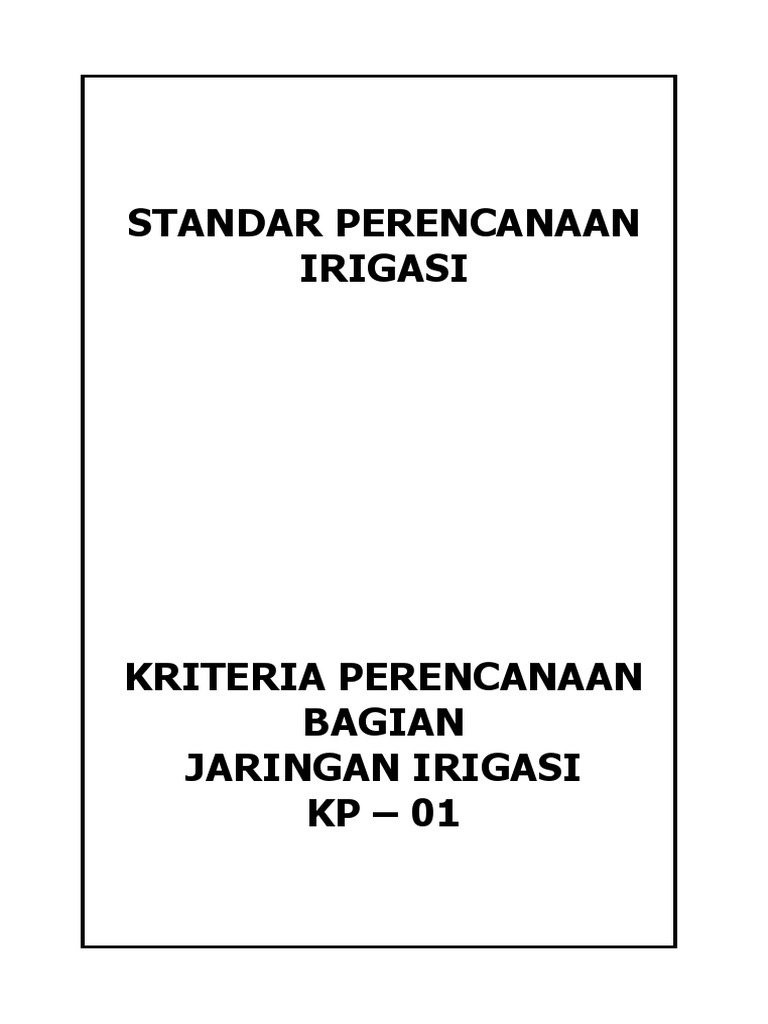 STANDAR PERENCANAAN IRIGASI

KRITERIA PERENCANAAN BAGIAN JARINGAN IRIGASI KP – 01